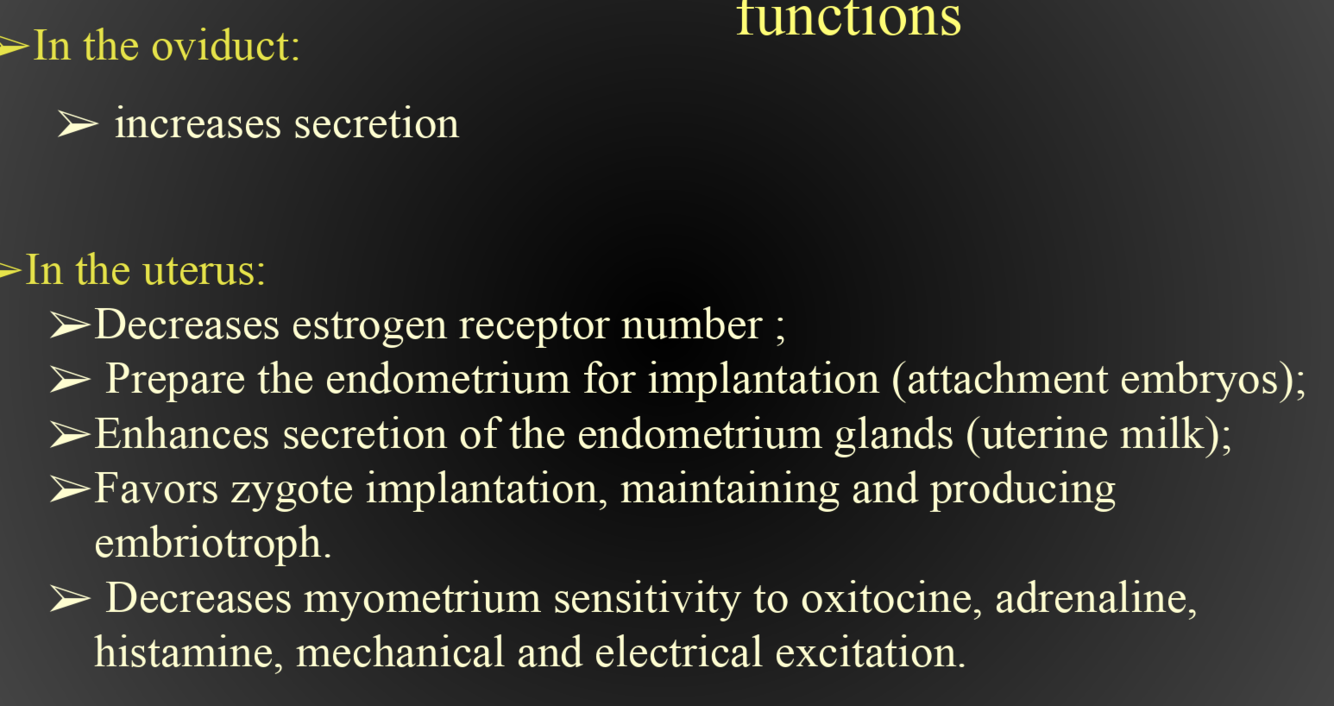 functions

➢In the oviduct:

➢ increases secretion

➢In the uterus:

➢Decreases estrogen receptor number ;

➢ Prepare the endometrium for implantation (attachment embryos);

➢Enhances secretion of the endometrium glands (uterine milk);

➢Favors zygote implantation, maintaining and producing embriotroph.

➢ Decreases myometrium sensitivity to oxitocine, adrenaline, histamine, mechanical and electrical excitation.